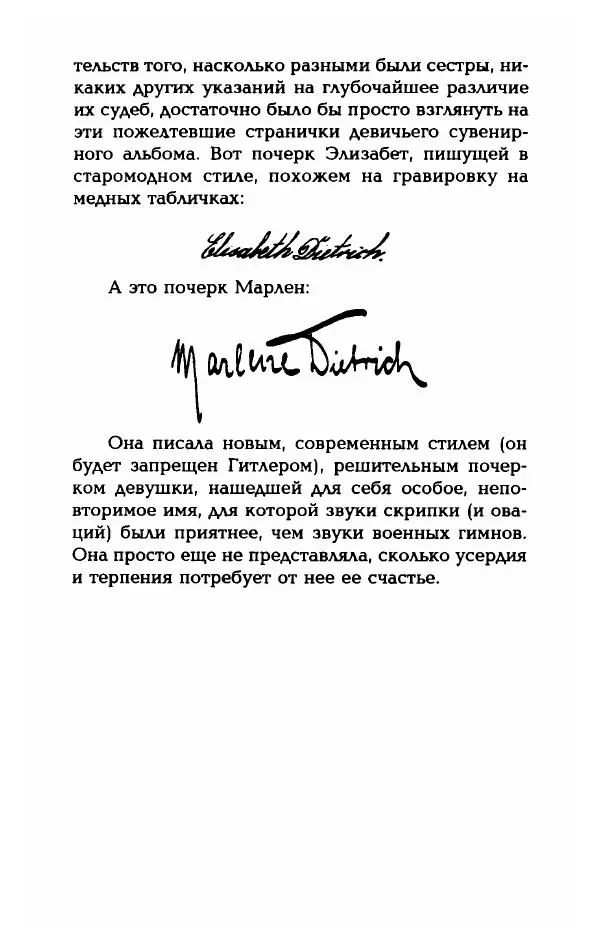 тельств того, насколько разными были сестры, никаких других указаний на глубочайшее различие их судеб, достаточно было бы просто взглянуть на эти пожелтевшие странички девичьего сувенирного альбома. Вот почерк Элизабет, пишущей в старомодном стиле, похожем на гравировку на медных табличках:

Elisabeth Dietrich.

А это почерк Марлен:

Marlene Dietrich

Она писала новым, современным стилем (он будет запрещен Гитлером), решительным почерком девушки, нашедшей для себя особое, неповторимое имя, для которой звуки скрипки (и оваций) были приятнее, чем звуки военных гимнов. Она просто еще не представляла, сколько усердия и терпения потребует от нее ее счастье.